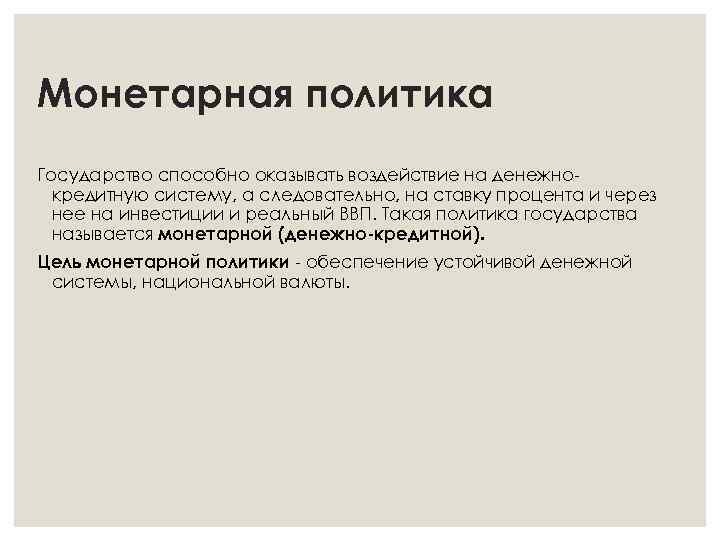 Монетарная политика

Государство способно оказывать воздействие на денежно-кредитную систему, а следовательно, на ставку процента и через нее на инвестиции и реальный ВВП. Такая политика государства называется монетарной (денежно-кредитной).

Цель монетарной политики - обеспечение устойчивой денежной системы, национальной валюты.